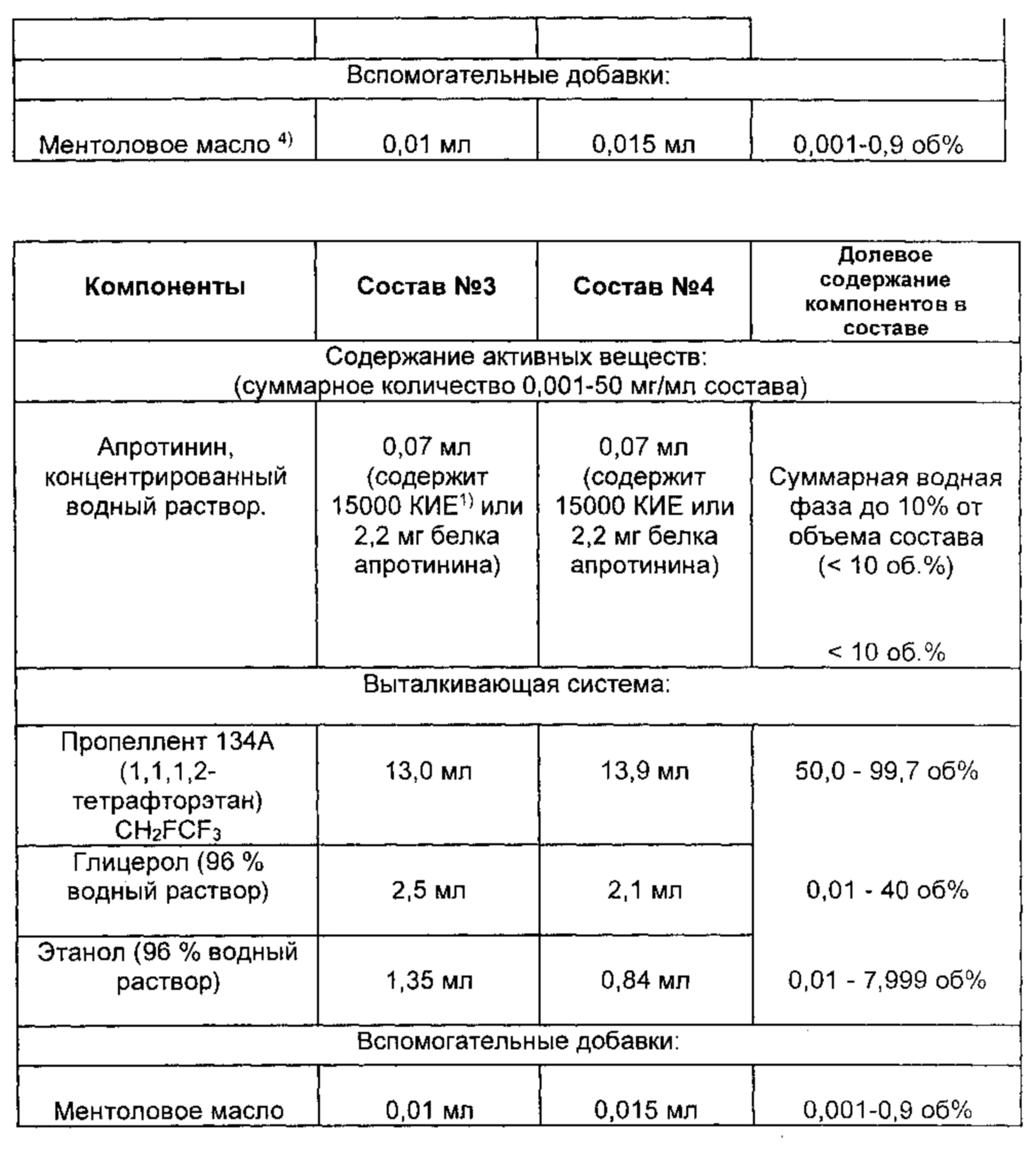 | | | | |
|---|---|---|---|
| Вспомогательные добавки: | | | |
| Ментоловое масло $^{4)}$ | 0,01 мл | 0,015 мл | 0,001-0,9 об% |

| Компоненты | Состав №3 | Состав №4 | Долевое содержание компонентов в составе |
|---|---|---|---|
| Содержание активных веществ: (суммарное количество 0,001-50 мг/мл состава) | | | |
| Апротинин, концентрированный водный раствор. | 0,07 мл (содержит 15000 КИЕ$^{1)}$ или 2,2 мг белка апротинина) | 0,07 мл (содержит 15000 КИЕ или 2,2 мг белка апротинина) | Суммарная водная фаза до 10% от объема состава (< 10 об.%) < 10 об.% |
| Выталкивающая система: | | | |
| Пропеллент 134А (1,1,1,2-тетрафторэтан) $CH_2FCF_3$ | 13,0 мл | 13,9 мл | 50,0 - 99,7 об% |
| Глицерол (96 % водный раствор) | 2,5 мл | 2,1 мл | 0,01 - 40 об% |
| Этанол (96 % водный раствор) | 1,35 мл | 0,84 мл | 0,01 - 7,999 об% |
| Вспомогательные добавки: | | | |
| Ментоловое масло | 0,01 мл | 0,015 мл | 0,001-0,9 об% |